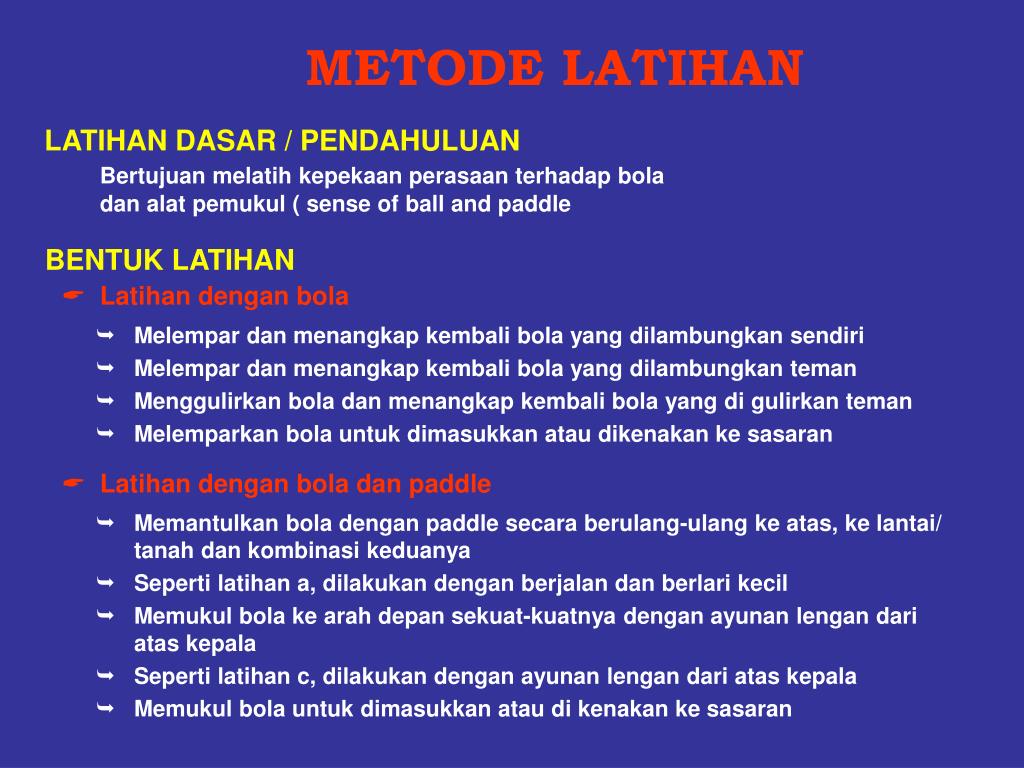 METODE LATIHAN

LATIHAN DASAR / PENDAHULUAN

Bertujuan melatih kepekaan perasaan terhadap bola dan alat pemukul ( sense of ball and paddle

BENTUK LATIHAN

Latihan dengan bola

Melempar dan menangkap kembali bola yang dilambungkan sendiri

Melempar dan menangkap kembali bola yang dilambungkan teman

Menggulirkan bola dan menangkap kembali bola yang di gulirkan teman

Melemparkan bola untuk dimasukkan atau dikenakan ke sasaran

Latihan dengan bola dan paddle

Memantulkan bola dengan paddle secara berulang-ulang ke atas, ke lantai/ tanah dan kombinasi keduanya

Seperti latihan a, dilakukan dengan berjalan dan berlari kecil

Memukul bola ke arah depan sekuat-kuatnya dengan ayunan lengan dari atas kepala

Seperti latihan c, dilakukan dengan ayunan lengan dari atas kepala

Memukul bola untuk dimasukkan atau di kenakan ke sasaran